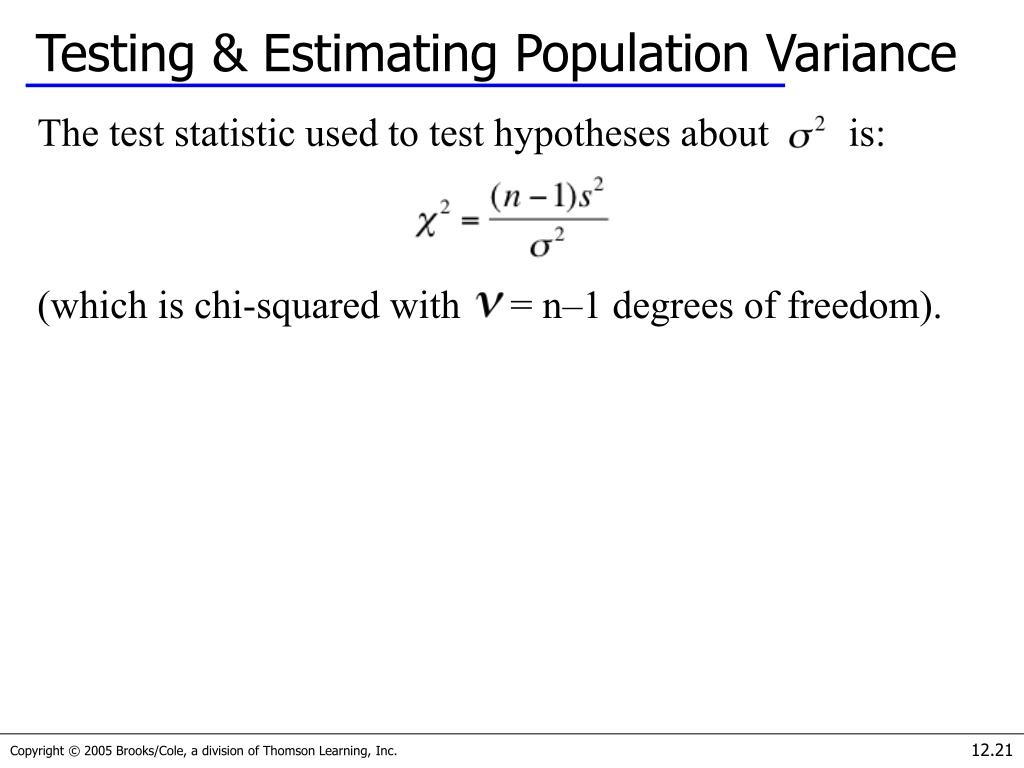 Testing & Estimating Population Variance

The test statistic used to test hypotheses about $\sigma^2$ is:

$\chi^2 = \frac{(n-1)s^2}{\sigma^2}$

(which is chi-squared with $\nu$ = n–1 degrees of freedom).

Copyright © 2005 Brooks/Cole, a division of Thomson Learning, Inc.

12.21